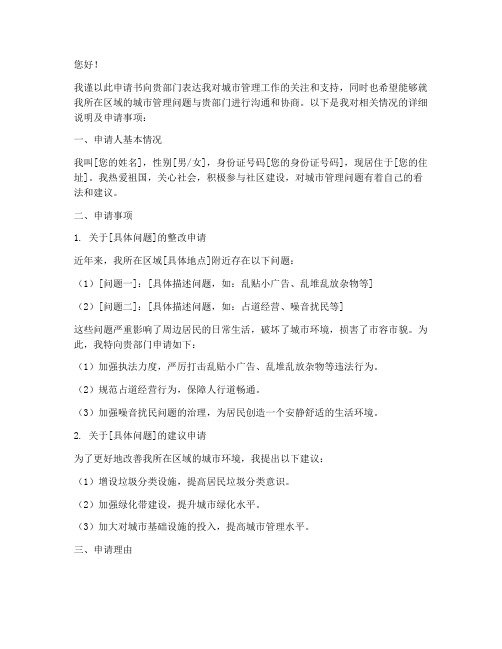 您好！

我谨以此申请书向贵部门表达我对城市管理工作的关注和支持，同时也希望能够就我所在区域的城市管理问题与贵部门进行沟通和协商。以下是我对相关情况的详细说明及申请事项：

一、申请人基本情况

我叫[您的姓名]，性别[男/女]，身份证号码[您的身份证号码]，现居住于[您的住址]。我热爱祖国，关心社会，积极参与社区建设，对城市管理问题有着自己的看法和建议。

二、申请事项

1. 关于[具体问题]的整改申请

近年来，我所在区域[具体地点]附近存在以下问题：

（1）[问题一]：[具体描述问题，如：乱贴小广告、乱堆乱放杂物等]

（2）[问题二]：[具体描述问题，如：占道经营、噪音扰民等]

这些问题严重影响了周边居民的日常生活，破坏了城市环境，损害了市容市貌。为此，我特向贵部门申请如下：

（1）加强执法力度，严厉打击乱贴小广告、乱堆乱放杂物等违法行为。

（2）规范占道经营行为，保障人行道畅通。

（3）加强噪音扰民问题的治理，为居民创造一个安静舒适的生活环境。

2. 关于[具体问题]的建议申请

为了更好地改善我所在区域的城市环境，我提出以下建议：

（1）增设垃圾分类设施，提高居民垃圾分类意识。

（2）加强绿化带建设，提升城市绿化水平。

（3）加大对城市基础设施的投入，提高城市管理水平。

三、申请理由